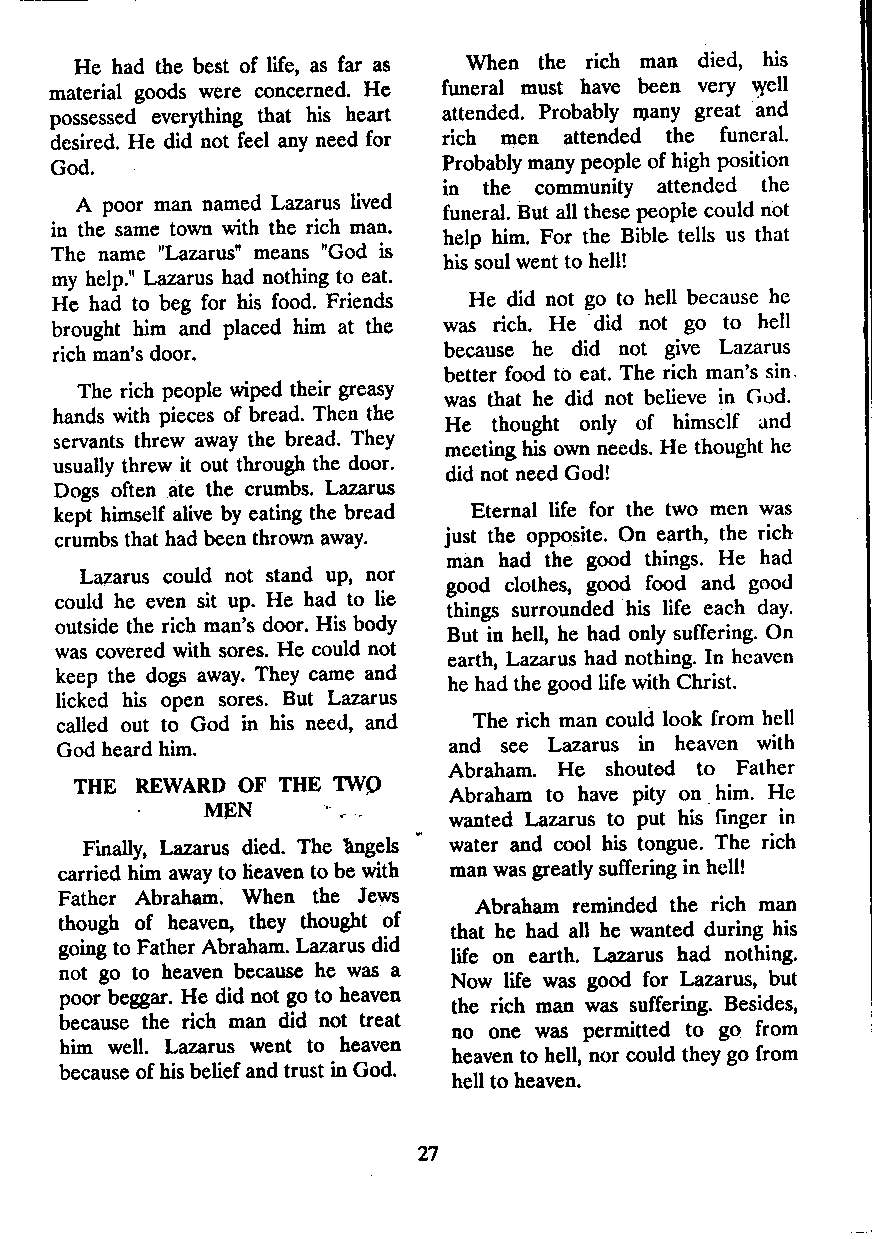 He had the best of life, as far as material goods were concerned. He possessed everything that his heart desired. He did not feel any need for God.

A poor man named Lazarus lived in the same town with the rich man. The name "Lazarus" means "God is my help." Lazarus had nothing to eat. He had to beg for his food. Friends brought him and placed him at the rich man's door.

The rich people wiped their greasy hands with pieces of bread. Then the servants threw away the bread. They usually threw it out through the door. Dogs often ate the crumbs. Lazarus kept himself alive by eating the bread crumbs that had been thrown away.

Lazarus could not stand up, nor could he even sit up. He had to lie outside the rich man's door. His body was covered with sores. He could not keep the dogs away. They came and licked his open sores. But Lazarus called out to God in his need, and God heard him.

THE REWARD OF THE TWO MEN

Finally, Lazarus died. The angels carried him away to heaven to be with Father Abraham. When the Jews though of heaven, they thought of going to Father Abraham. Lazarus did not go to heaven because he was a poor beggar. He did not go to heaven because the rich man did not treat him well. Lazarus went to heaven because of his belief and trust in God.

When the rich man died, his funeral must have been very well attended. Probably many great and rich men attended the funeral. Probably many people of high position in the community attended the funeral. But all these people could not help him. For the Bible tells us that his soul went to hell!

He did not go to hell because he was rich. He did not go to hell because he did not give Lazarus better food to eat. The rich man's sin was that he did not believe in God. He thought only of himself and meeting his own needs. He thought he did not need God!

Eternal life for the two men was just the opposite. On earth, the rich man had the good things. He had good clothes, good food and good things surrounded his life each day. But in hell, he had only suffering. On earth, Lazarus had nothing. In heaven he had the good life with Christ.

The rich man could look from hell and see Lazarus in heaven with Abraham. He shouted to Father Abraham to have pity on him. He wanted Lazarus to put his finger in water and cool his tongue. The rich man was greatly suffering in hell!

Abraham reminded the rich man that he had all he wanted during his life on earth. Lazarus had nothing. Now life was good for Lazarus, but the rich man was suffering. Besides, no one was permitted to go from heaven to hell, nor could they go from hell to heaven.

27